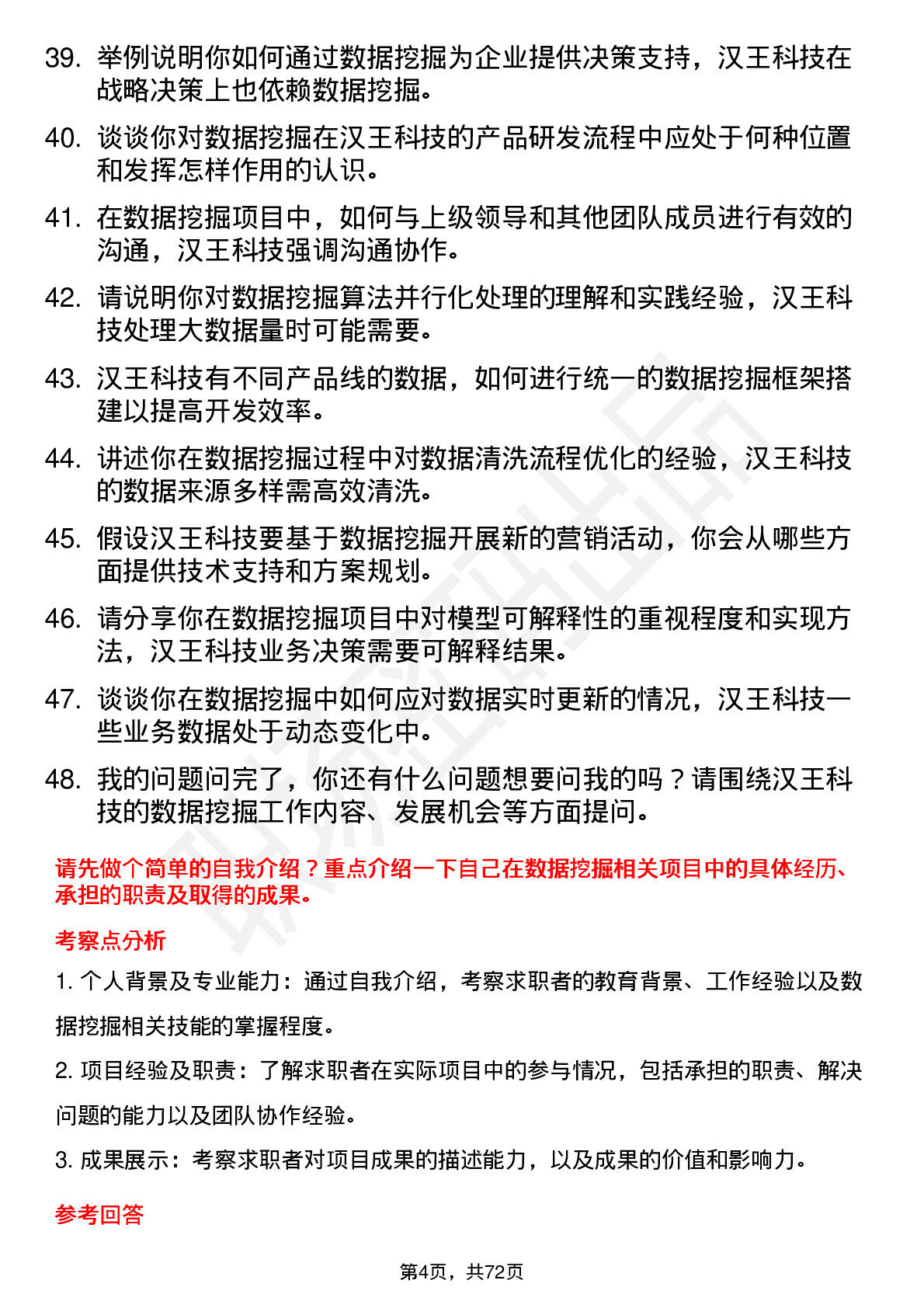 39. 举例说明你如何通过数据挖掘为企业提供决策支持，汉王科技在战略决策上也依赖数据挖掘。

40. 谈谈你对数据挖掘在汉王科技的产品研发流程中应处于何种位置和发挥怎样作用的认识。

41. 在数据挖掘项目中，如何与上级领导和其他团队成员进行有效的沟通，汉王科技强调沟通协作。

42. 请说明你对数据挖掘算法并行化处理的理解和实践经验，汉王科技处理大数据量时可能需要。

43. 汉王科技有不同产品线的数据，如何进行统一的数据挖掘框架搭建以提高开发效率。

44. 讲述你在数据挖掘过程中对数据清洗流程优化的经验，汉王科技的数据来源多样需高效清洗。

45. 假设汉王科技要基于数据挖掘开展新的营销活动，你会从哪些方面提供技术支持和方案规划。

46. 请分享你在数据挖掘项目中对模型可解释性的重视程度和实现方法，汉王科技业务决策需要可解释结果。

47. 谈谈你在数据挖掘中如何应对数据实时更新的情况，汉王科技一些业务数据处于动态变化中。

48. 我的问题问完了，你还有什么问题想要问我的吗？请围绕汉王科技的数据挖掘工作内容、发展机会等方面提问。

请先做个简单的自我介绍？重点介绍一下自己在数据挖掘相关项目中的具体经历、承担的职责及取得的成果。

考察点分析

1. 个人背景及专业能力：通过自我介绍，考察求职者的教育背景、工作经验以及数据挖掘相关技能的掌握程度。

2. 项目经验及职责：了解求职者在实际项目中的参与情况，包括承担的职责、解决问题的能力以及团队协作经验。

3. 成果展示：考察求职者对项目成果的描述能力，以及成果的价值和影响力。

参考回答

第4页，共72页